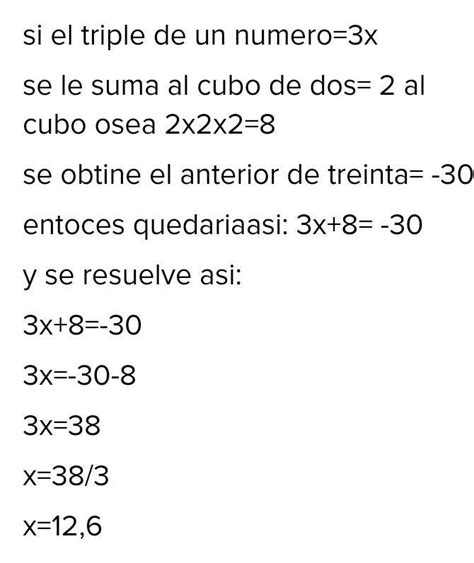 si el triple de un numero=3x

se le suma al cubo de dos= 2 al cubo osea 2x2x2=8

se obtine el anterior de treinta= -30

entoces quedariaasi: 3x+8= -30

y se resuelve asi:

3x+8=-30

3x=-30-8

3x=38

x=38/3

x=12,6